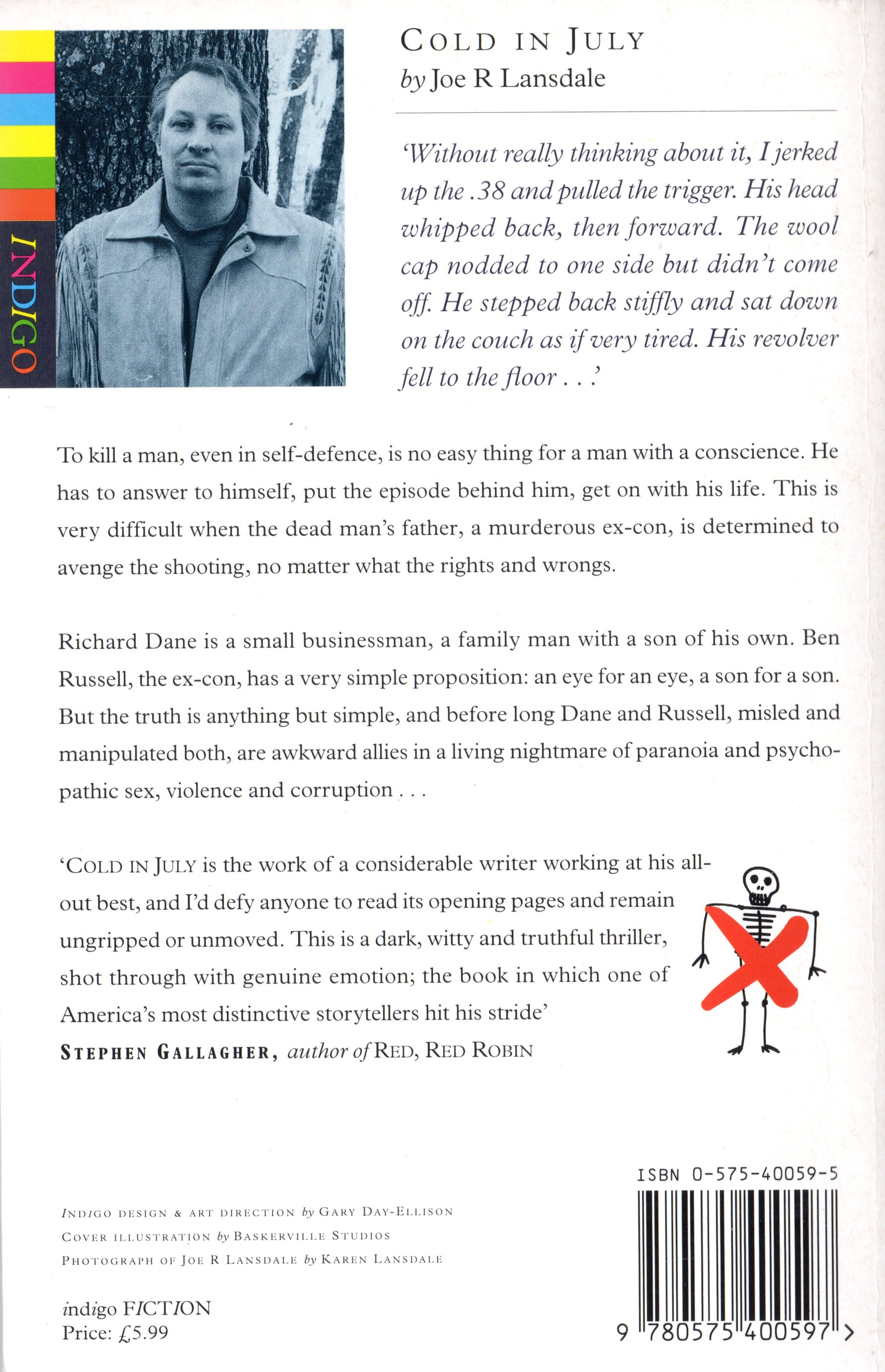 INDIGO

COLD IN JULY
by Joe R Lansdale

'Without really thinking about it, I jerked up the .38 and pulled the trigger. His head whipped back, then forward. The wool cap nodded to one side but didn't come off. He stepped back stiffly and sat down on the couch as if very tired. His revolver fell to the floor . . .'

To kill a man, even in self-defence, is no easy thing for a man with a conscience. He has to answer to himself, put the episode behind him, get on with his life. This is very difficult when the dead man's father, a murderous ex-con, is determined to avenge the shooting, no matter what the rights and wrongs.

Richard Dane is a small businessman, a family man with a son of his own. Ben Russell, the ex-con, has a very simple proposition: an eye for an eye, a son for a son. But the truth is anything but simple, and before long Dane and Russell, misled and manipulated both, are awkward allies in a living nightmare of paranoia and psychopathic sex, violence and corruption . . .

'COLD IN JULY is the work of a considerable writer working at his all-out best, and I'd defy anyone to read its opening pages and remain ungripped or unmoved. This is a dark, witty and truthful thriller, shot through with genuine emotion; the book in which one of America's most distinctive storytellers hit his stride'
STEPHEN GALLAGHER, author of RED, RED ROBIN

INDIGO DESIGN & ART DIRECTION by GARY DAY-ELLISON
COVER ILLUSTRATION by BASKERVILLE STUDIOS
PHOTOGRAPH OF JOE R LANSDALE by KAREN LANSDALE

indigo FICTION
Price: £5.99

ISBN 0-575-40059-5

9 780575 400597 >